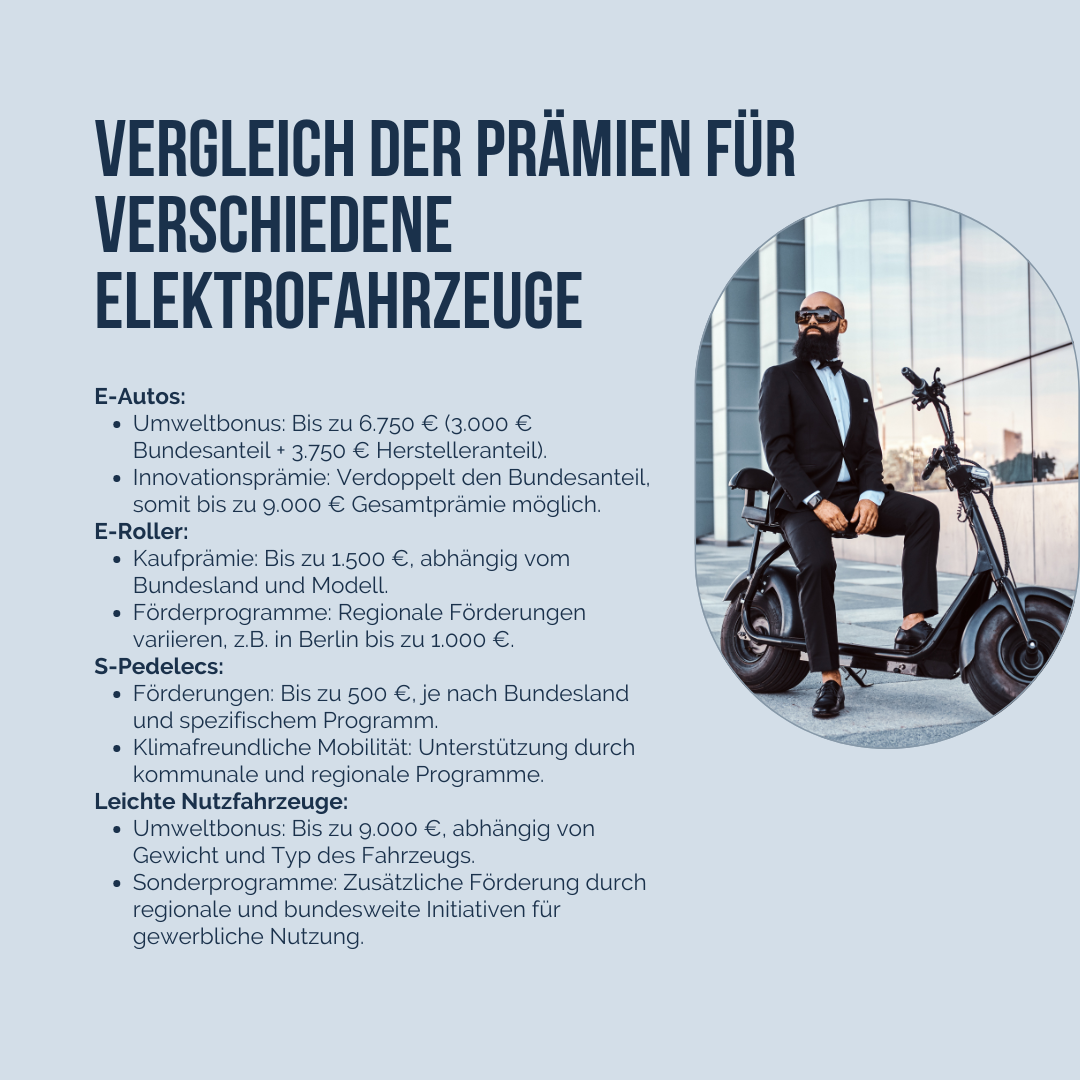 VERGLEICH DER PRÄMIEN FÜR VERSCHIEDENE ELEKTROFAHRZEUGE

E-Autos:
- Umweltbonus: Bis zu 6.750 € (3.000 € Bundesanteil + 3.750 € Herstelleranteil).
- Innovationsprämie: Verdoppelt den Bundesanteil, somit bis zu 9.000 € Gesamtprämie möglich.

E-Roller:
- Kaufprämie: Bis zu 1.500 €, abhängig vom Bundesland und Modell.
- Förderprogramme: Regionale Förderungen variieren, z.B. in Berlin bis zu 1.000 €.

S-Pedelecs:
- Förderungen: Bis zu 500 €, je nach Bundesland und spezifischem Programm.
- Klimafreundliche Mobilität: Unterstützung durch kommunale und regionale Programme.

Leichte Nutzfahrzeuge:
- Umweltbonus: Bis zu 9.000 €, abhängig von Gewicht und Typ des Fahrzeugs.
- Sonderprogramme: Zusätzliche Förderung durch regionale und bundesweite Initiativen für gewerbliche Nutzung.